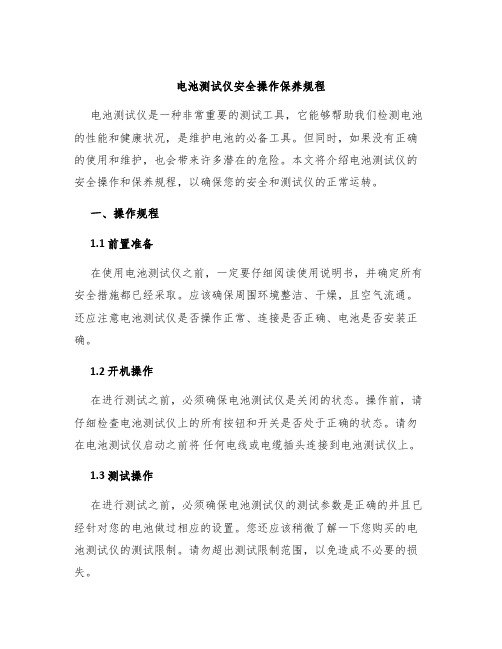 电池测试仪安全操作保养规程

电池测试仪是一种非常重要的测试工具，它能够帮助我们检测电池的性能和健康状况，是维护电池的必备工具。但同时，如果没有正确的使用和维护，也会带来许多潜在的危险。本文将介绍电池测试仪的安全操作和保养规程，以确保您的安全和测试仪的正常运转。

一、操作规程

1.1 前置准备

在使用电池测试仪之前，一定要仔细阅读使用说明书，并确定所有安全措施都已经采取。应该确保周围环境整洁、干燥，且空气流通。还应注意电池测试仪是否操作正常、连接是否正确、电池是否安装正确。

1.2 开机操作

在进行测试之前，必须确保电池测试仪是关闭的状态。操作前，请仔细检查电池测试仪上的所有按钮和开关是否处于正确的状态。请勿在电池测试仪启动之前将任何电线或电缆插头连接到电池测试仪上。

1.3 测试操作

在进行测试之前，必须确保电池测试仪的测试参数是正确的并且已经针对您的电池做过相应的设置。您还应该稍微了解一下您购买的电池测试仪的测试限制。请勿超出测试限制范围，以免造成不必要的损失。